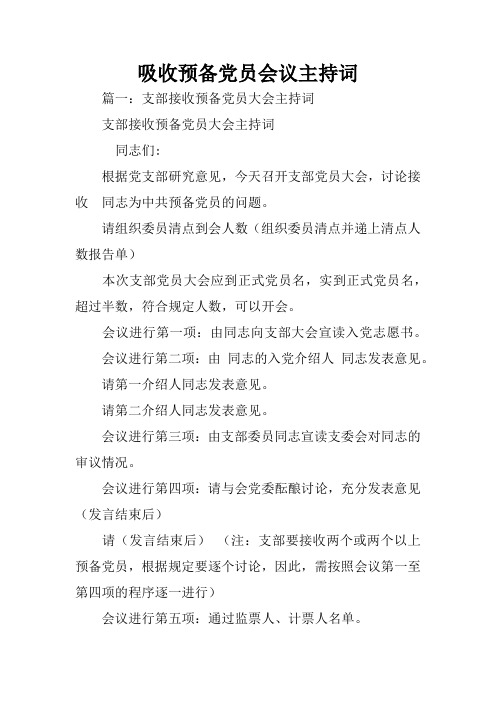 吸收预备党员会议主持词

篇一：支部接收预备党员大会主持词

支部接收预备党员大会主持词

同志们：

根据党支部研究意见，今天召开支部党员大会，讨论接收 同志为中共预备党员的问题。

请组织委员清点到会人数（组织委员清点并递上清点人数报告单）

本次支部党员大会应到正式党员名，实到正式党员名，超过半数，符合规定人数，可以开会。

会议进行第一项：由同志向支部大会宣读入党志愿书。

会议进行第二项：由 同志的入党介绍人 同志发表意见。

请第一介绍人同志发表意见。

请第二介绍人同志发表意见。

会议进行第三项：由支部委员同志宣读支委会对同志的审议情况。

会议进行第四项：请与会党委酝酿讨论，充分发表意见（发言结束后）

请（发言结束后） （注：支部要接收两个或两个以上预备党员，根据规定要逐个讨论，因此，需按照会议第一至第四项的程序逐一进行）

会议进行第五项：通过监票人、计票人名单。